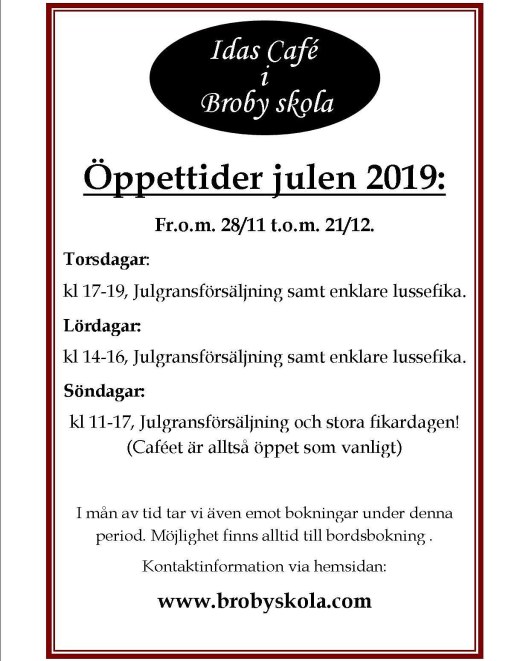 Idas Café
i
Broby skola

Öppettider julen 2019:

Fr.o.m. 28/11 t.o.m. 21/12.

Torsdagar:

kl 17-19, Julgransförsäljning samt enklare lussefika.

Lördagar:

kl 14-16, Julgransförsäljning samt enklare lussefika.

Söndagar:

kl 11-17, Julgransförsäljning och stora fikardagen!
(Caféet är alltså öppet som vanligt)

I mån av tid tar vi även emot bokningar under denna period. Möjlighet finns alltid till bordsbokning .

Kontaktinformation via hemsidan:

www.brobyskola.com